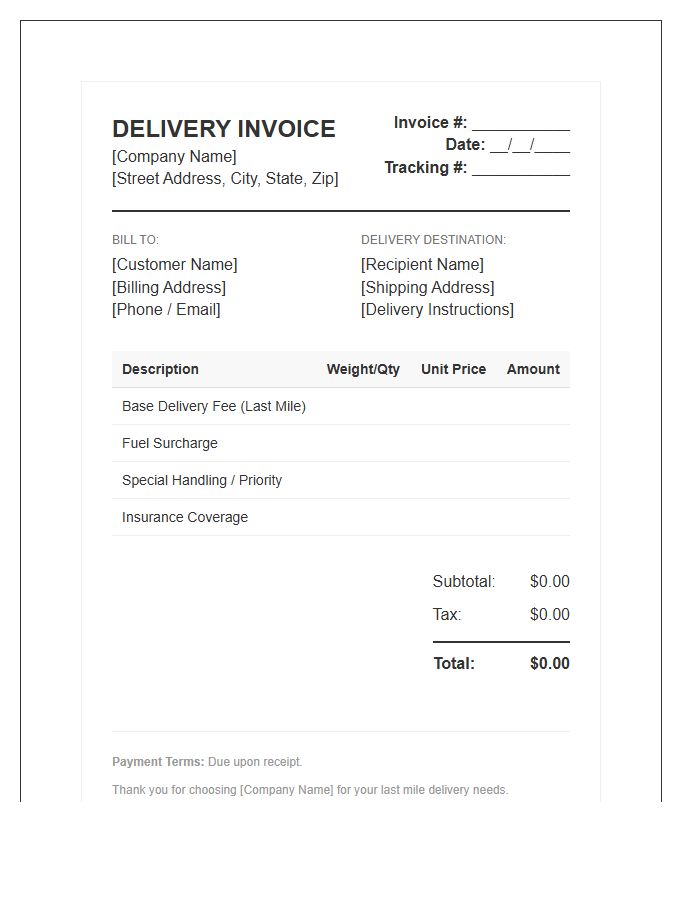 DELIVERY INVOICE
[Company Name]
[Street Address, City, State, Zip]

Invoice #: ___________
Date: __/__/____
Tracking #: ___________

BILL TO:
[Customer Name]
[Billing Address]
[Phone / Email]

DELIVERY DESTINATION:
[Recipient Name]
[Shipping Address]
[Delivery Instructions]

| Description | Weight/Qty | Unit Price | Amount |
|---|---|---|---|
| Base Delivery Fee (Last Mile) | | | |
| Fuel Surcharge | | | |
| Special Handling / Priority | | | |
| Insurance Coverage | | | |

Subtotal: $0.00
Tax: $0.00
Total: $0.00

Payment Terms: Due upon receipt.

Thank you for choosing [Company Name] for your last mile delivery needs.